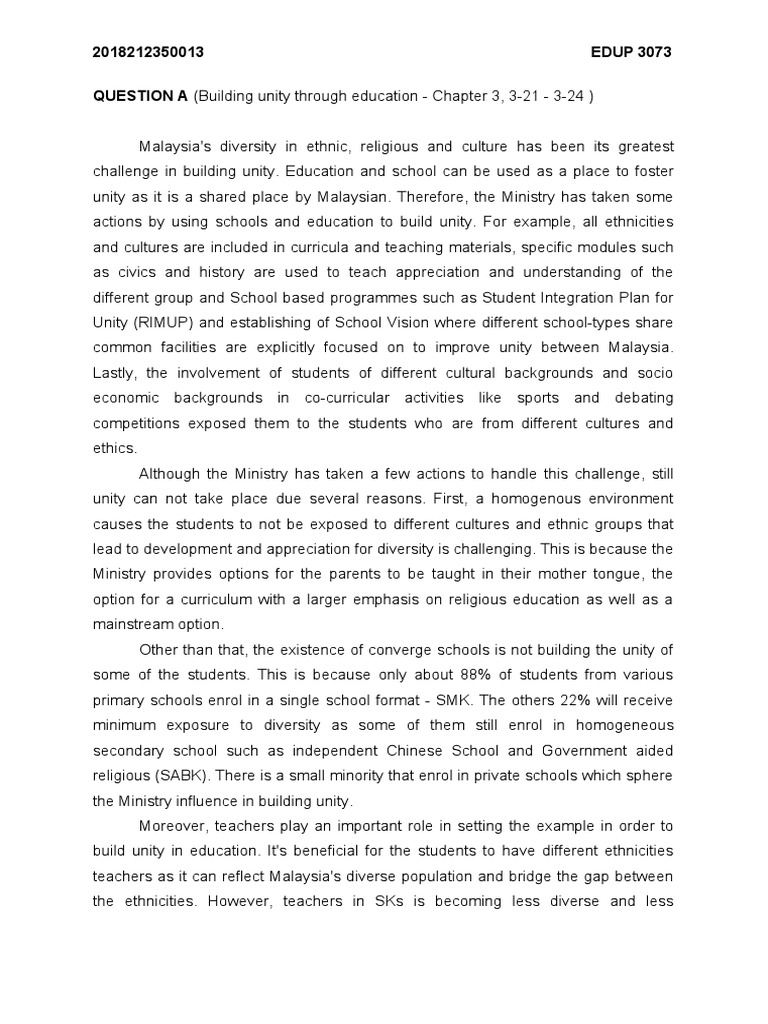 2018212350013 EDUP 3073

QUESTION A (Building unity through education - Chapter 3, 3-21 - 3-24 )

Malaysia's diversity in ethnic, religious and culture has been its greatest challenge in building unity. Education and school can be used as a place to foster unity as it is a shared place by Malaysian. Therefore, the Ministry has taken some actions by using schools and education to build unity. For example, all ethnicities and cultures are included in curricula and teaching materials, specific modules such as civics and history are used to teach appreciation and understanding of the different group and School based programmes such as Student Integration Plan for Unity (RIMUP) and establishing of School Vision where different school-types share common facilities are explicitly focused on to improve unity between Malaysia. Lastly, the involvement of students of different cultural backgrounds and socio economic backgrounds in co-curricular activities like sports and debating competitions exposed them to the students who are from different cultures and ethics.

Although the Ministry has taken a few actions to handle this challenge, still unity can not take place due several reasons. First, a homogenous environment causes the students to not be exposed to different cultures and ethnic groups that lead to development and appreciation for diversity is challenging. This is because the Ministry provides options for the parents to be taught in their mother tongue, the option for a curriculum with a larger emphasis on religious education as well as a mainstream option.

Other than that, the existence of converge schools is not building the unity of some of the students. This is because only about 88% of students from various primary schools enrol in a single school format - SMK. The others 22% will receive minimum exposure to diversity as some of them still enrol in homogeneous secondary school such as independent Chinese School and Government aided religious (SABK). There is a small minority that enrol in private schools which sphere the Ministry influence in building unity.

Moreover, teachers play an important role in setting the example in order to build unity in education. It's beneficial for the students to have different ethnicities teachers as it can reflect Malaysia's diverse population and bridge the gap between the ethnicities. However, teachers in SKs is becoming less diverse and less